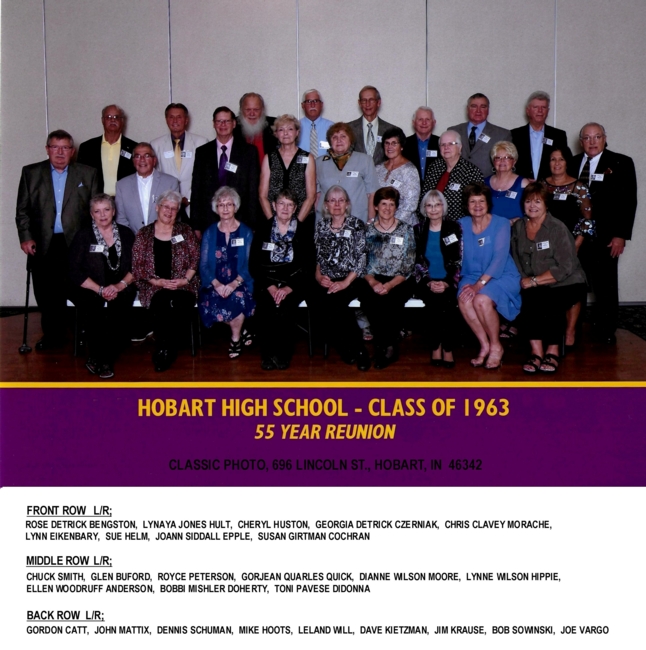 HOBART HIGH SCHOOL - CLASS OF 1963
55 YEAR REUNION

CLASSIC PHOTO, 696 LINCOLN ST., HOBART, IN 46342

FRONT ROW L/R;
ROSE DETRICK BENGSTON, LYNAYA JONES HULT, CHERYL HUSTON, GEORGIA DETRICK CZERNIAK, CHRIS CLAVEY MORACHE, LYNN EIKENBARY, SUE HELM, JOANN SIDDALL EPPLE, SUSAN GIRTMAN COCHRAN

MIDDLE ROW L/R;
CHUCK SMITH, GLEN BUFORD, ROYCE PETERSON, GORJEAN QUARLES QUICK, DIANNE WILSON MOORE, LYNNE WILSON HIPPIE, ELLEN WOODRUFF ANDERSON, BOBBI MISHLER DOHERTY, TONI PAVESE DIDONNA

BACK ROW L/R;
GORDON CATT, JOHN MATTIX, DENNIS SCHUMAN, MIKE HOOTS, LELAND WILL, DAVE KIETZMAN, JIM KRAUSE, BOB SOWINSKI, JOE VARGO